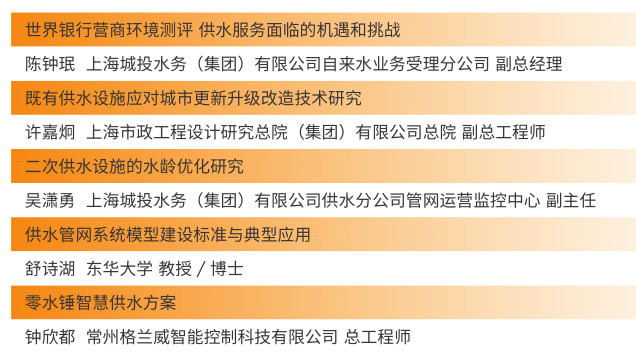 世界银行营商环境测评 供水服务面临的机遇和挑战

陈钟珉 上海城投水务（集团）有限公司自来水业务受理分公司 副总经理

既有供水设施应对城市更新升级改造技术研究

许嘉炯 上海市政工程设计研究总院（集团）有限公司总院 副总工程师

二次供水设施的水龄优化研究

吴潇勇 上海城投水务（集团）有限公司供水分公司管网运营监控中心 副主任

供水管网系统模型建设标准与典型应用

舒诗湖 东华大学 教授 / 博士

零水锤智慧供水方案

钟欣都 常州格兰威智能控制科技有限公司 总工程师